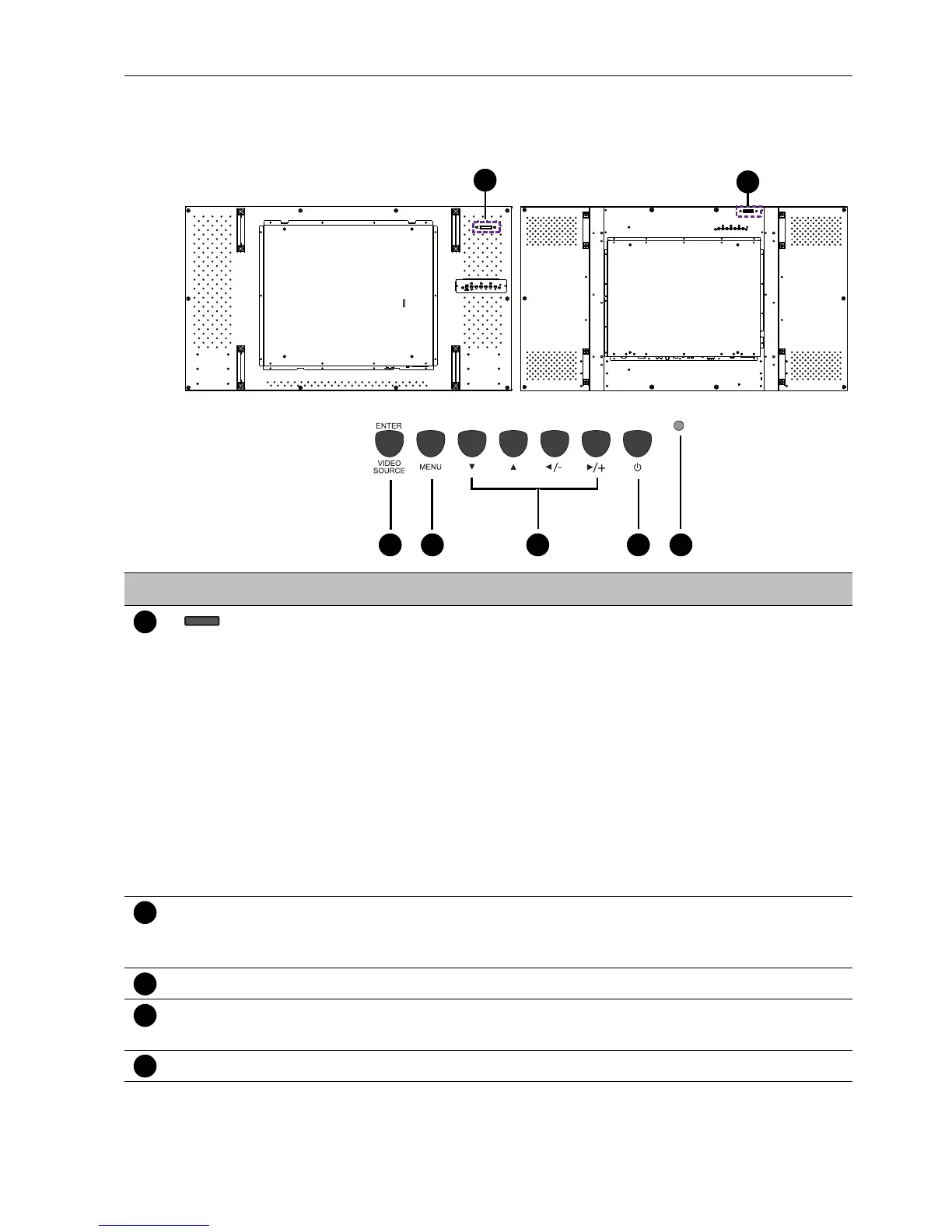 ENTER
VIDEO SOURCE

MENU

▼

▲

◄/-

►/+

⏻